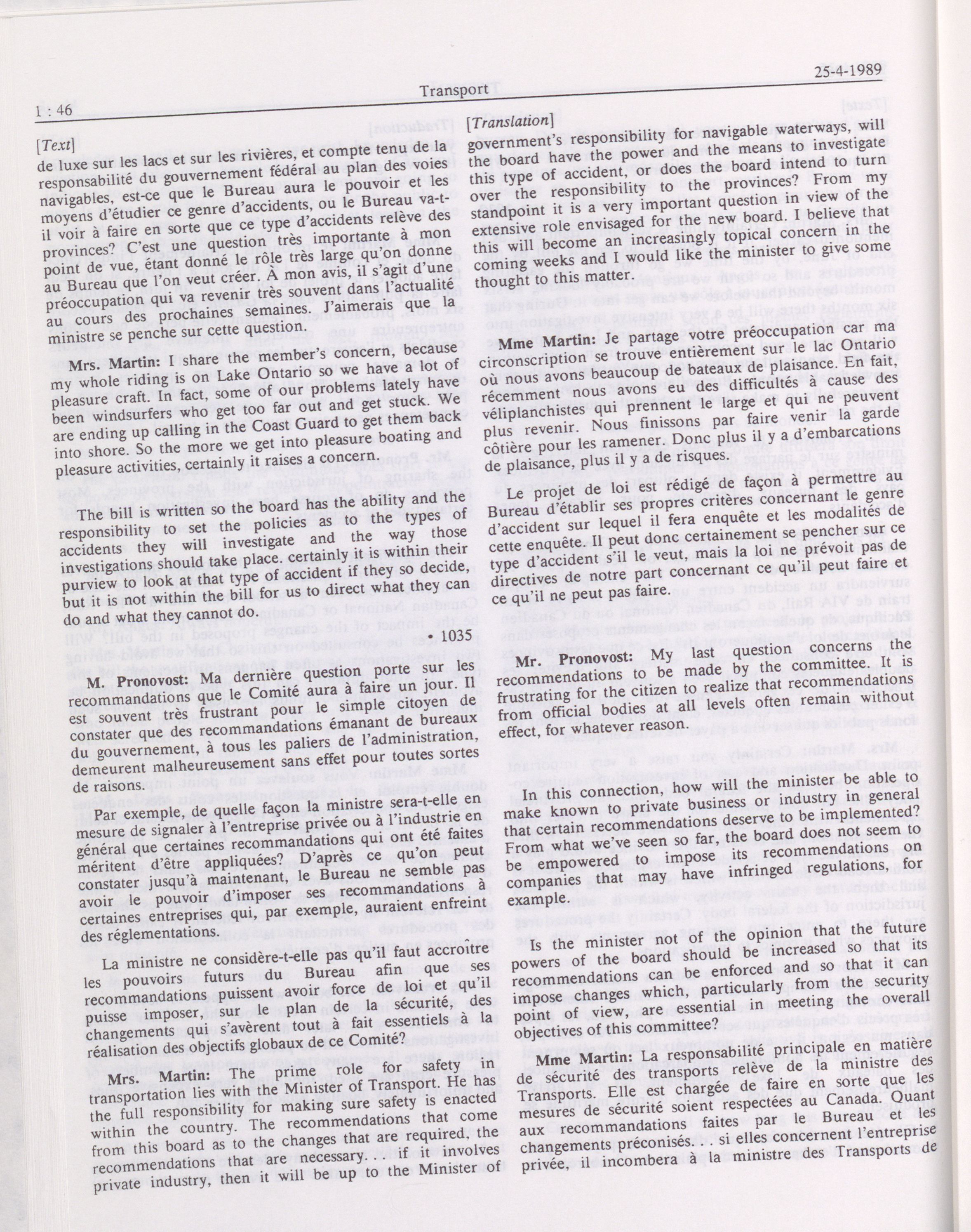 1 : 46

Transport

25-4-1989

[Text]

de luxe sur les lacs et sur les rivières, et compte tenu de la responsabilité du gouvernement fédéral au plan des voies navigables, est-ce que le Bureau aura le pouvoir et les moyens d'étudier ce genre d'accidents, ou le Bureau va-t-il voir à faire en sorte que ce type d'accidents relève des provinces? C'est une question très importante à mon point de vue, étant donné le rôle très large qu'on donne au Bureau que l'on veut créer. À mon avis, il s'agit d'une préoccupation qui va revenir très souvent dans l'actualité au cours des prochaines semaines. J'aimerais que la ministre se penche sur cette question.

Mrs. Martin: I share the member's concern, because my whole riding is on Lake Ontario so we have a lot of pleasure craft. In fact, some of our problems lately have been windsurfers who get too far out and get stuck. We are ending up calling in the Coast Guard to get them back into shore. So the more we get into pleasure boating and pleasure activities, certainly it raises a concern.

The bill is written so the board has the ability and the responsibility to set the policies as to the types of accidents they will investigate and the way those investigations should take place. certainly it is within their purview to look at that type of accident if they so decide, but it is not within the bill for us to direct what they can do and what they cannot do.

• 1035

M. Pronovost: Ma dernière question porte sur les recommandations que le Comité aura à faire un jour. Il est souvent très frustrant pour le simple citoyen de constater que des recommandations émanant de bureaux du gouvernement, à tous les paliers de l'administration, demeurent malheureusement sans effet pour toutes sortes de raisons.

Par exemple, de quelle façon la ministre sera-t-elle en mesure de signaler à l'entreprise privée ou à l'industrie en général que certaines recommandations qui ont été faites méritent d'être appliquées? D'après ce qu'on peut constater jusqu'à maintenant, le Bureau ne semble pas avoir le pouvoir d'imposer ses recommandations à certaines entreprises qui, par exemple, auraient enfreint des réglementations.

La ministre ne considère-t-elle pas qu'il faut accroître les pouvoirs futurs du Bureau afin que ses recommandations puissent avoir force de loi et qu'il puisse imposer, sur le plan de la sécurité, des changements qui s'avèrent tout à fait essentiels à la réalisation des objectifs globaux de ce Comité?

Mrs. Martin: The prime role for safety in transportation lies with the Minister of Transport. He has the full responsibility for making sure safety is enacted within the country. The recommendations that come from this board as to the changes that are required, the recommendations that are necessary. . . if it involves private industry, then it will be up to the Minister of

[Translation]

government's responsibility for navigable waterways, will the board have the power and the means to investigate this type of accident, or does the board intend to turn over the responsibility to the provinces? From my standpoint it is a very important question in view of the extensive role envisaged for the new board. I believe that this will become an increasingly topical concern in the coming weeks and I would like the minister to give some thought to this matter.

Mme Martin: Je partage votre préoccupation car ma circonscription se trouve entièrement sur le lac Ontario où nous avons beaucoup de bateaux de plaisance. En fait, récemment nous avons eu des difficultés à cause des véliplanchistes qui prennent le large et qui ne peuvent plus revenir. Nous finissons par faire venir la garde côtière pour les ramener. Donc plus il y a d'embarcations de plaisance, plus il y a de risques.

Le projet de loi est rédigé de façon à permettre au Bureau d'établir ses propres critères concernant le genre d'accident sur lequel il fera enquête et les modalités de cette enquête. Il peut donc certainement se pencher sur ce type d'accident s'il le veut, mais la loi ne prévoit pas de directives de notre part concernant ce qu'il peut faire et ce qu'il ne peut pas faire.

Mr. Pronovost: My last question concerns the recommendations to be made by the committee. It is frustrating for the citizen to realize that recommendations from official bodies at all levels often remain without effect, for whatever reason.

In this connection, how will the minister be able to make known to private business or industry in general that certain recommendations deserve to be implemented? From what we've seen so far, the board does not seem to be empowered to impose its recommendations on companies that may have infringed regulations, for example.

Is the minister not of the opinion that the future powers of the board should be increased so that its recommendations can be enforced and so that it can impose changes which, particularly from the security point of view, are essential in meeting the overall objectives of this committee?

Mme Martin: La responsabilité principale en matière de sécurité des transports relève de la ministre des Transports. Elle est chargée de faire en sorte que les mesures de sécurité soient respectées au Canada. Quant aux recommandations faites par le Bureau et les changements préconisés. . . si elles concernent l'entreprise privée, il incombera à la ministre des Transports de